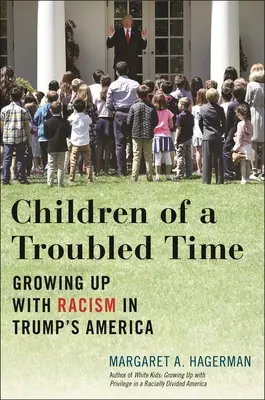 Children of a Troubled Time

GROWING UP WITH RACISM IN TRUMP'S AMERICA

MARGARET A. HAGERMAN

Author of White Kids: Growing Up with Privilege in a Racially Divided America